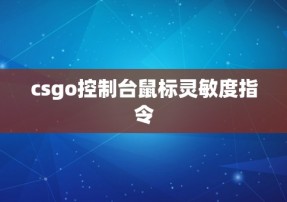 csgo控制台鼠标灵敏度指令